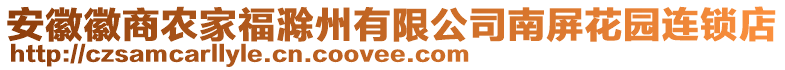 安徽徽商农家福滁州有限公司南屏花园连锁店
http://czsamcarllyle.cn.coovee.com